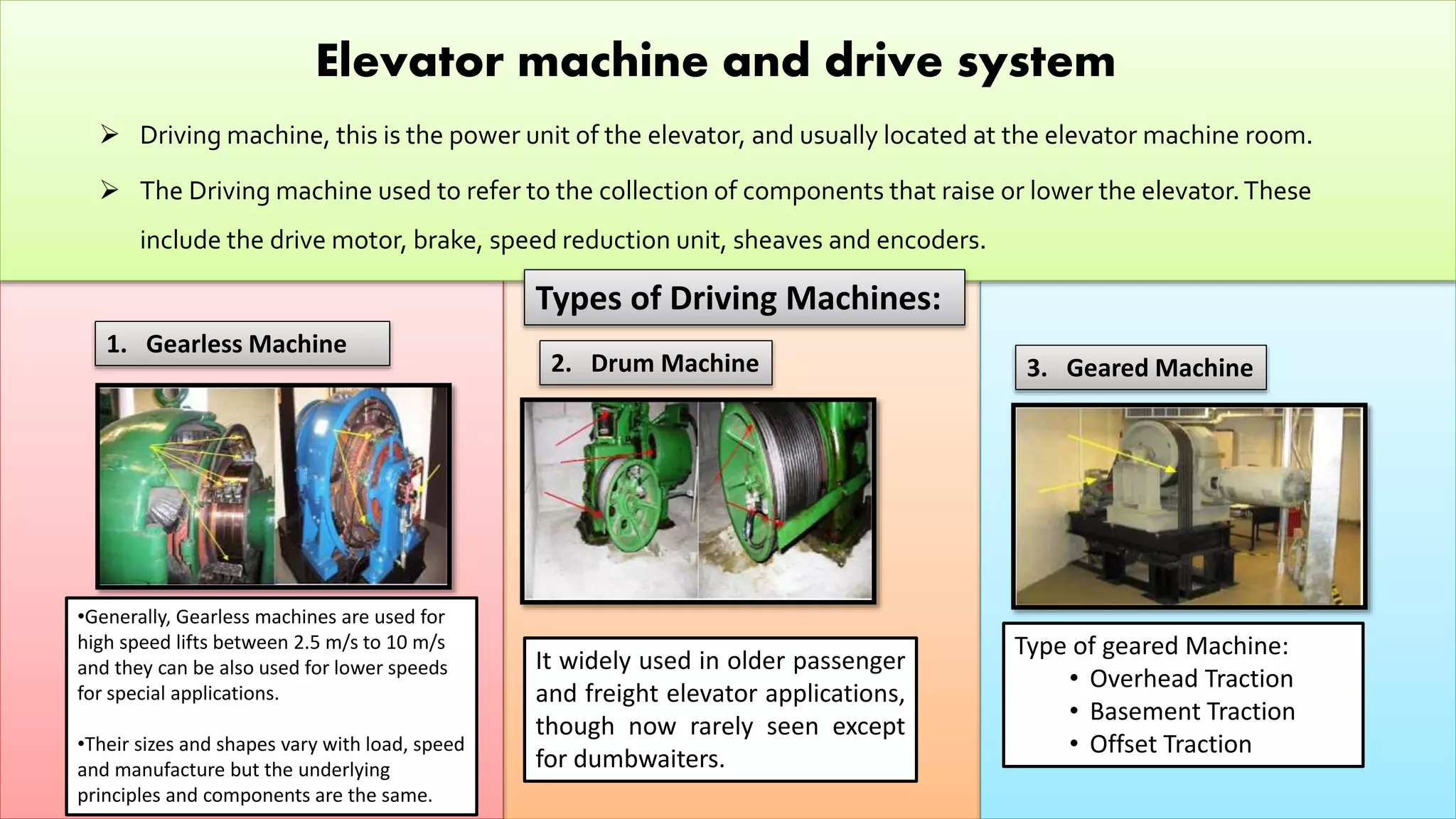 Elevator machine and drive system

➢ Driving machine, this is the power unit of the elevator, and usually located at the elevator machine room.

➢ The Driving machine used to refer to the collection of components that raise or lower the elevator. These include the drive motor, brake, speed reduction unit, sheaves and encoders.

Types of Driving Machines:

1. Gearless Machine

•Generally, Gearless machines are used for high speed lifts between 2.5 m/s to 10 m/s and they can be also used for lower speeds for special applications.

•Their sizes and shapes vary with load, speed and manufacture but the underlying principles and components are the same.

2. Drum Machine

It widely used in older passenger and freight elevator applications, though now rarely seen except for dumbwaiters.

3. Geared Machine

Type of geared Machine:
• Overhead Traction
• Basement Traction
• Offset Traction